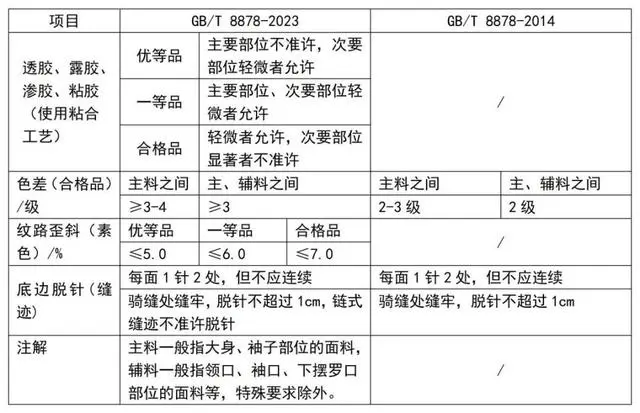 | 项目 | GB/T 8878-2023 | | | GB/T 8878-2014 | |
|---|---|---|---|---|---|
| 透胶、露胶、渗胶、粘胶（使用粘合工艺） | 优等品 | 主要部位不准许，次要部位轻微者允许 | | / | |
| | 一等品 | 主要部位、次要部位轻微者允许 | | | |
| | 合格品 | 轻微者允许，次要部位显著者不准许 | | | |
| 色差（合格品）/级 | 主料之间 | 主、辅料之间 | | 主料之间 | 主、辅料之间 |
| | ≥3-4 | ≥3 | | 2-3 级 | 2 级 |
| 纹路歪斜（素色）/% | 优等品 | 一等品 | 合格品 | / | |
| | ≤5.0 | ≤6.0 | ≤7.0 | | |
| 底边脱针（缝迹） | 每面 1 针 2 处，但不应连续 | | | 每面 1 针 2 处，但不应连续 | |
| | 骑缝处缝牢，脱针不超过 1cm，链式缝迹不准许脱针 | | | 骑缝处缝牢，脱针不超过 1cm | |
| 注解 | 主料一般指大身、袖子部位的面料，辅料一般指领口、袖口、下摆罗口部位的面料等，特殊要求除外。 | | | / | |